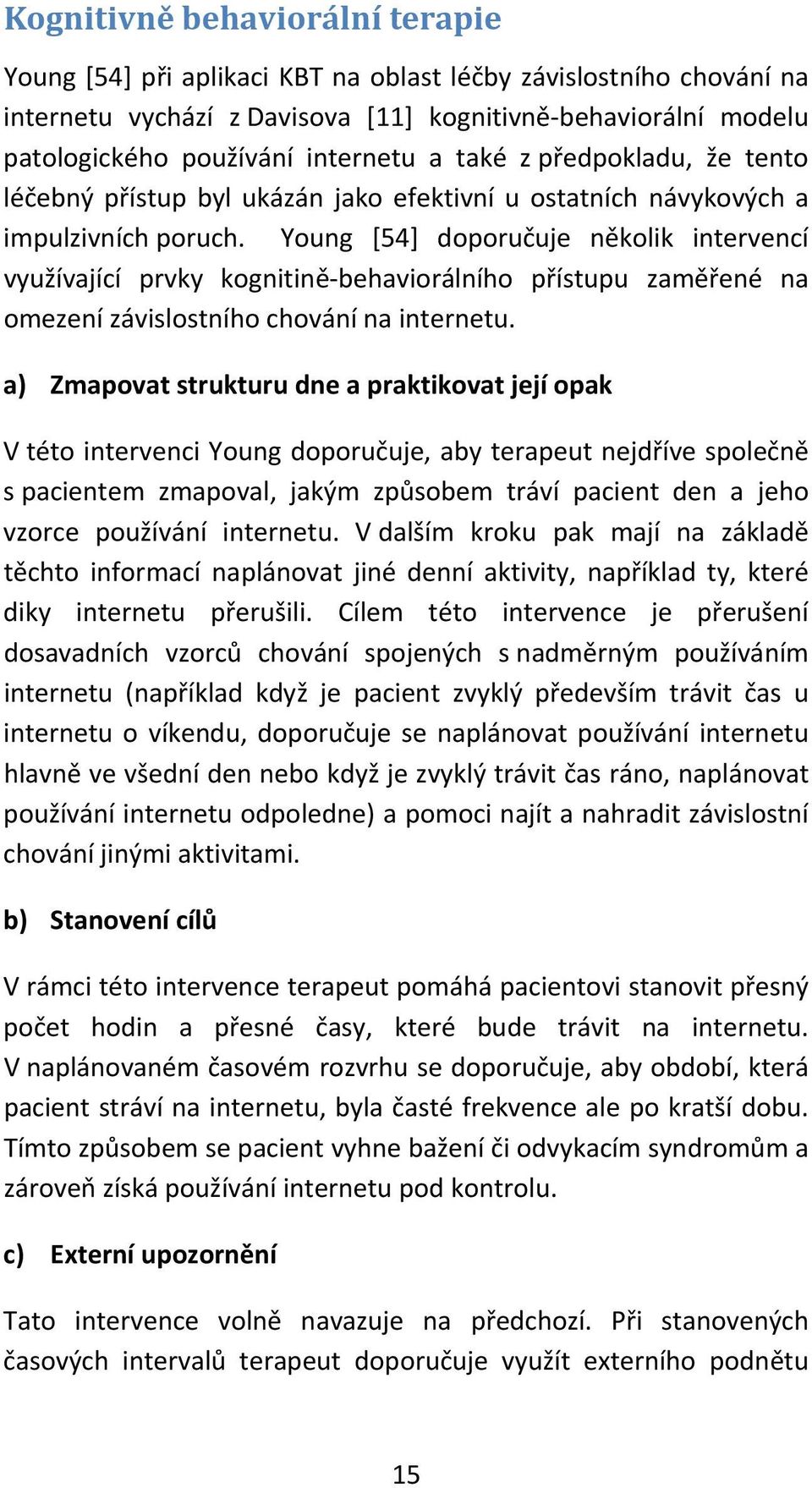 Kognitivně behaviorální terapie

Young [54] při aplikaci KBT na oblast léčby závislostního chování na internetu vychází z Davisova [11] kognitivně-behaviorální modelu patologického používání internetu a také z předpokladu, že tento léčebný přístup byl ukázán jako efektivní u ostatních návykových a impulzivních poruch. Young [54] doporučuje několik intervencí využívající prvky kognitině-behaviorálního přístupu zaměřené na omezení závislostního chování na internetu.

a) Zmapovat strukturu dne a praktikovat její opak

V této intervenci Young doporučuje, aby terapeut nejdříve společně s pacientem zmapoval, jakým způsobem tráví pacient den a jeho vzorce používání internetu. V dalším kroku pak mají na základě těchto informací naplánovat jiné denní aktivity, například ty, které diky internetu přerušili. Cílem této intervence je přerušení dosavadních vzorců chování spojených s nadměrným používáním internetu (například když je pacient zvyklý především trávit čas u internetu o víkendu, doporučuje se naplánovat používání internetu hlavně ve všední den nebo když je zvyklý trávit čas ráno, naplánovat používání internetu odpoledne) a pomoci najít a nahradit závislostní chování jinými aktivitami.

b) Stanovení cílů

V rámci této intervence terapeut pomáhá pacientovi stanovit přesný počet hodin a přesné časy, které bude trávit na internetu. V naplánovaném časovém rozvrhu se doporučuje, aby období, která pacient stráví na internetu, byla časté frekvence ale po kratší dobu. Tímto způsobem se pacient vyhne bažení či odvykacím syndromům a zároveň získá používání internetu pod kontrolu.

c) Externí upozornění

Tato intervence volně navazuje na předchozí. Při stanovených časových intervalů terapeut doporučuje využít externího podnětu

15